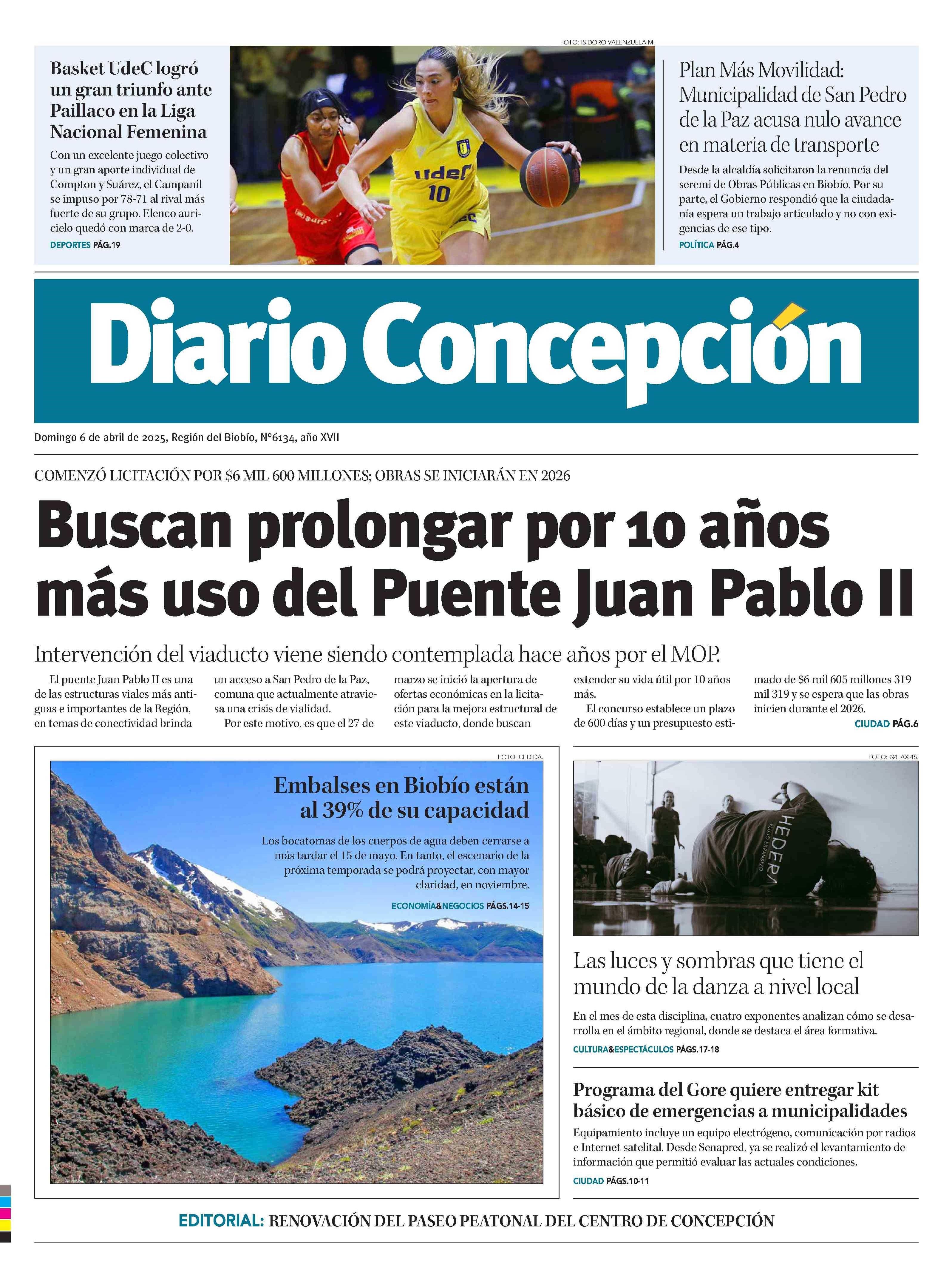 FOTO: ISIDORO VALENZUELA M.

Basket UdeC logró un gran triunfo ante Paillaco en la Liga Nacional Femenina

Con un excelente juego colectivo y un gran aporte individual de Compton y Suárez, el Campanil se impuso por 78-71 al rival más fuerte de su grupo. Elenco auricielo quedó con marca de 2-0.

DEPORTES PÁG.19

UdeC 10

Plan Más Movilidad: Municipalidad de San Pedro de la Paz acusa nulo avance en materia de transporte

Desde la alcaldía solicitaron la renuncia del seremi de Obras Públicas en Biobío. Por su parte, el Gobierno respondió que la ciudadanía espera un trabajo articulado y no con exigencias de ese tipo.

POLÍTICA PÁG.4

Diario Concepción

Domingo 6 de abril de 2025, Región del Biobío, N°6134, año XVII

COMENZÓ LICITACIÓN POR $6 MIL 600 MILLONES; OBRAS SE INICIARÁN EN 2026

Buscan prolongar por 10 años más uso del Puente Juan Pablo II

Intervención del viaducto viene siendo contemplada hace años por el MOP.

El puente Juan Pablo II es una de las estructuras viales más antiguas e importantes de la Región, en temas de conectividad brinda un acceso a San Pedro de la Paz, comuna que actualmente atraviesa una crisis de vialidad.

Por este motivo, es que el 27 de marzo se inició la apertura de ofertas económicas en la licitación para la mejora estructural de este viaducto, donde buscan extender su vida útil por 10 años más.

El concurso establece un plazo de 600 días y un presupuesto estimado de $6 mil 605 millones 319 mil 319 y se espera que las obras inicien durante el 2026.

CIUDAD PÁG.6

FOTO: CEDIDA.

Embalses en Biobío están al 39% de su capacidad

Los bocatomas de los cuerpos de agua deben cerrarse a más tardar el 15 de mayo. En tanto, el escenario de la próxima temporada se podrá proyectar, con mayor claridad, en noviembre.

ECONOMÍA&NEGOCIOS PÁGS.14-15

FOTO: @4LAXI4S.

HEDERA

Las luces y sombras que tiene el mundo de la danza a nivel local

En el mes de esta disciplina, cuatro exponentes analizan cómo se desarrolla en el ámbito regional, donde se destaca el área formativa.

CULTURA&ESPECTÁCULOS PÁGS.17-18

Programa del Gore quiere entregar kit básico de emergencias a municipalidades

Equipamiento incluye un equipo electrógeno, comunicación por radios e Internet satelital. Desde Senapred, ya se realizó el levantamiento de información que permitió evaluar las actuales condiciones.

CIUDAD PÁGS.10-11

EDITORIAL: RENOVACIÓN DEL PASEO PEATONAL DEL CENTRO DE CONCEPCIÓN